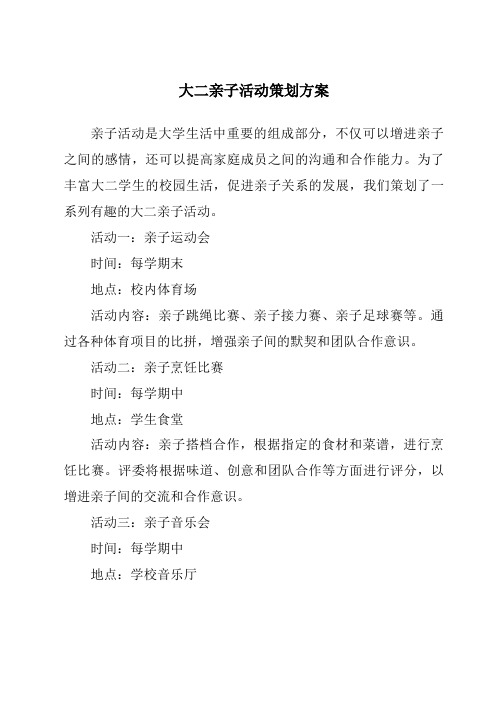 大二亲子活动策划方案

亲子活动是大学生活中重要的组成部分，不仅可以增进亲子之间的感情，还可以提高家庭成员之间的沟通和合作能力。为了丰富大二学生的校园生活，促进亲子关系的发展，我们策划了一系列有趣的大二亲子活动。

活动一：亲子运动会

时间：每学期末

地点：校内体育场

活动内容：亲子跳绳比赛、亲子接力赛、亲子足球赛等。通过各种体育项目的比拼，增强亲子间的默契和团队合作意识。

活动二：亲子烹饪比赛

时间：每学期中

地点：学生食堂

活动内容：亲子搭档合作，根据指定的食材和菜谱，进行烹饪比赛。评委将根据味道、创意和团队合作等方面进行评分，以增进亲子间的交流和合作意识。

活动三：亲子音乐会

时间：每学期中

地点：学校音乐厅